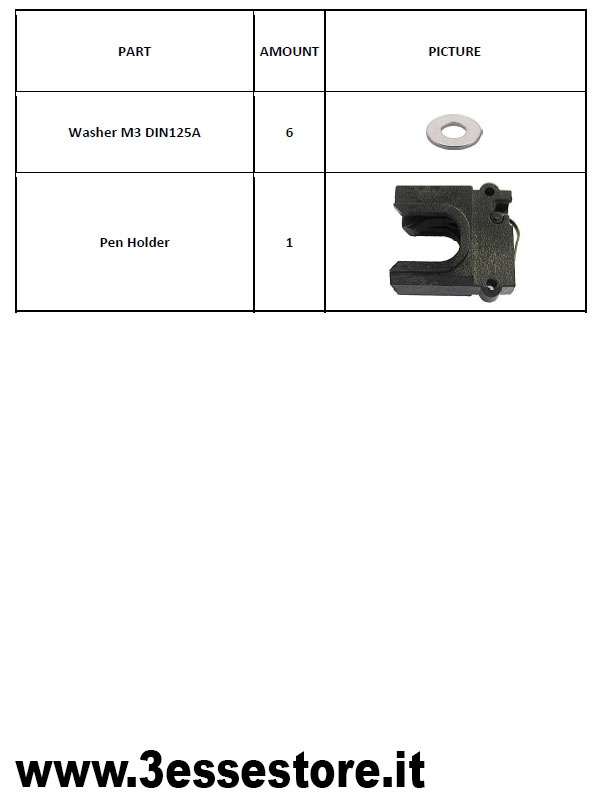 | PART | AMOUNT | PICTURE |
|---|---|---|
| Washer M3 DIN125A | 6 | |
| Pen Holder | 1 | |

www.3essestore.it